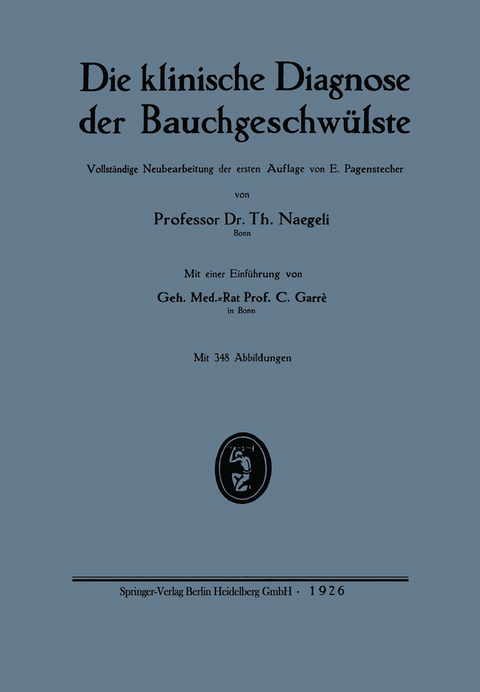 Die klinische Diagnose der Bauchgeschwülste

Vollständige Neubearbeitung der ersten Auflage von E. Pagenstecher

von

Professor Dr. Th. Naegeli
Bonn

Mit einer Einführung von

Geh. Med.-Rat Prof. C. Garrè
in Bonn

Mit 348 Abbildungen

Springer-Verlag Berlin Heidelberg GmbH · 1926